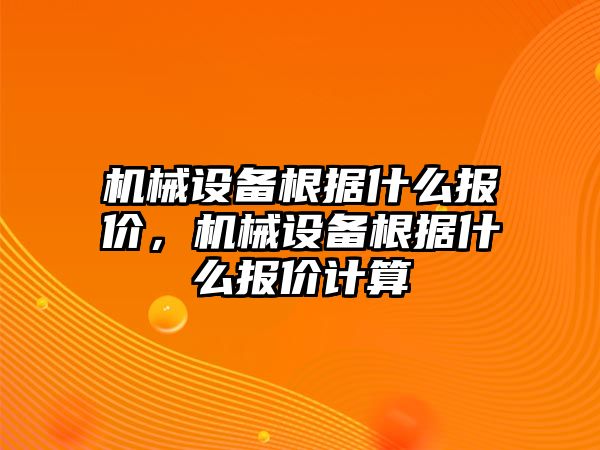 机械设备根据什么报价，机械设备根据什么报价计算